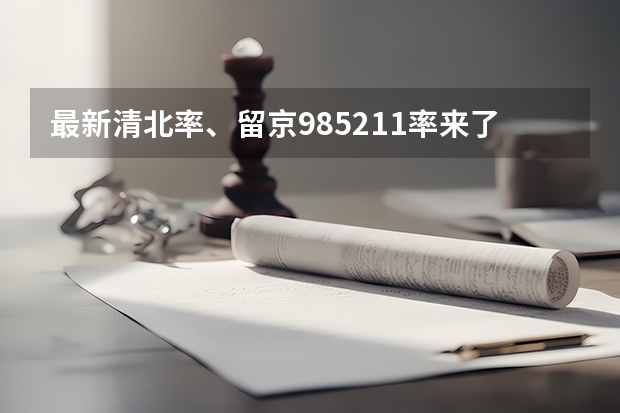 最新清北率、留京985211率来了